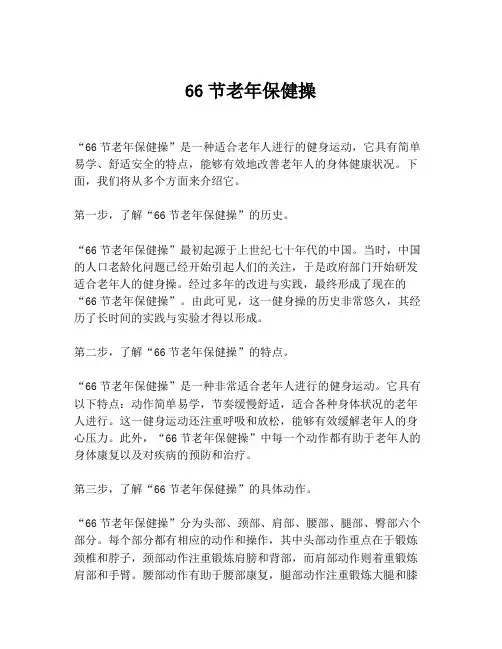 66 节老年保健操

“66 节老年保健操”是一种适合老年人进行的健身运动，它具有简单易学、舒适安全的特点，能够有效地改善老年人的身体健康状况。下面，我们将从多个方面来介绍它。

第一步，了解“66 节老年保健操”的历史。

“66 节老年保健操”最初起源于上世纪七十年代的中国。当时，中国的人口老龄化问题已经开始引起人们的关注，于是政府部门开始研发适合老年人的健身操。经过多年的改进与实践，最终形成了现在的“66 节老年保健操”。由此可见，这一健身操的历史非常悠久，其经历了长时间的实践与实验才得以形成。

第二步，了解“66 节老年保健操”的特点。

“66 节老年保健操”是一种非常适合老年人进行的健身运动。它具有以下特点：动作简单易学，节奏缓慢舒适，适合各种身体状况的老年人进行。这一健身运动还注重呼吸和放松，能够有效缓解老年人的身心压力。此外，“66 节老年保健操”中每一个动作都有助于老年人的身体康复以及对疾病的预防和治疗。

第三步，了解“66 节老年保健操”的具体动作。

“66 节老年保健操”分为头部、颈部、肩部、腰部、腿部、臀部六个部分。每个部分都有相应的动作和操作，其中头部动作重点在于锻炼颈椎和脖子，颈部动作注重锻炼肩膀和背部，而肩部动作则着重锻炼肩部和手臂。腰部动作有助于腰部康复，腿部动作注重锻炼大腿和膝